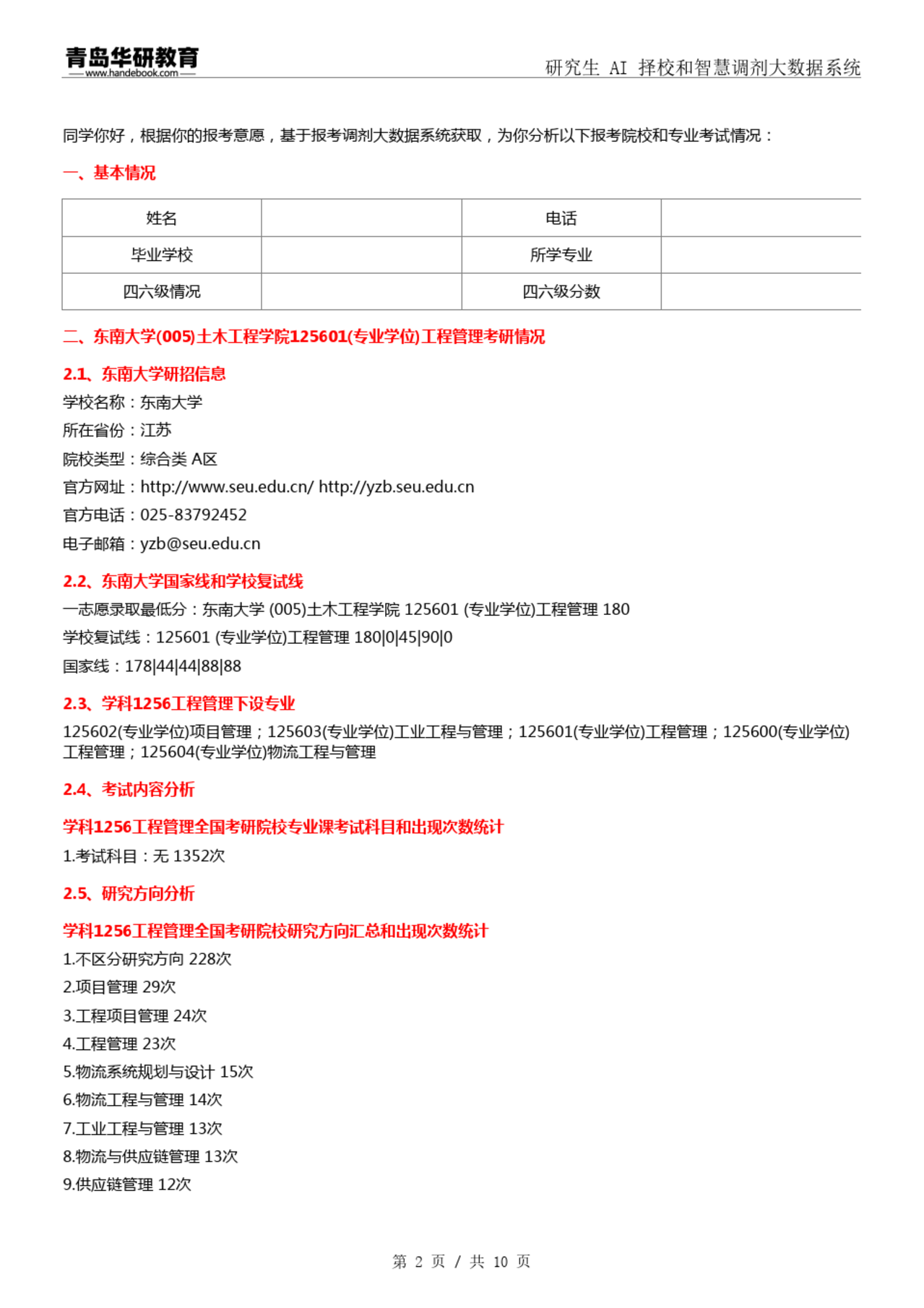 青岛华研教育
www.handebook.com

研究生 AI 择校和智慧调剂大数据系统

同学你好，根据你的报考意愿，基于报考调剂大数据系统获取，为你分析以下报考院校和专业考试情况：

一、基本情况

| 姓名 |  | 电话 |  |
|---|---|---|---|
| 毕业学校 |  | 所学专业 |  |
| 四六级情况 |  | 四六级分数 |  |

二、东南大学(005)土木工程学院125601(专业学位)工程管理考研情况

2.1、东南大学研招信息

学校名称：东南大学

所在省份：江苏

院校类型：综合类 A区

官方网址：http://www.seu.edu.cn/ http://yzb.seu.edu.cn

官方电话：025-83792452

电子邮箱：yzb@seu.edu.cn

2.2、东南大学国家线和学校复试线

一志愿录取最低分：东南大学 (005)土木工程学院 125601 (专业学位)工程管理 180

学校复试线：125601 (专业学位)工程管理 180|0|45|90|0

国家线：178|44|44|88|88

2.3、学科1256工程管理下设专业

125602(专业学位)项目管理；125603(专业学位)工业工程与管理；125601(专业学位)工程管理；125600(专业学位)工程管理；125604(专业学位)物流工程与管理

2.4、考试内容分析

学科1256工程管理全国考研院校专业课考试科目和出现次数统计

1.考试科目：无 1352次

2.5、研究方向分析

学科1256工程管理全国考研院校研究方向汇总和出现次数统计

1.不区分研究方向 228次

2.项目管理 29次

3.工程项目管理 24次

4.工程管理 23次

5.物流系统规划与设计 15次

6.物流工程与管理 14次

7.工业工程与管理 13次

8.物流与供应链管理 13次

9.供应链管理 12次

第 2 页 / 共 10 页